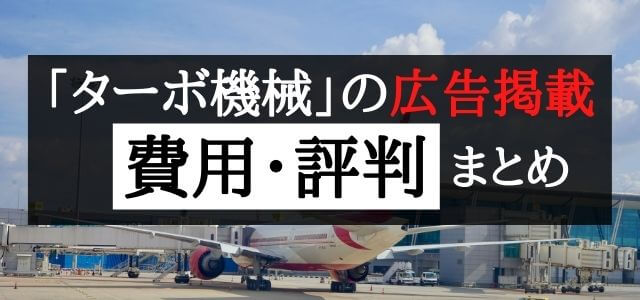 「ターボ機械」の広告掲載

費用・評判 まとめ